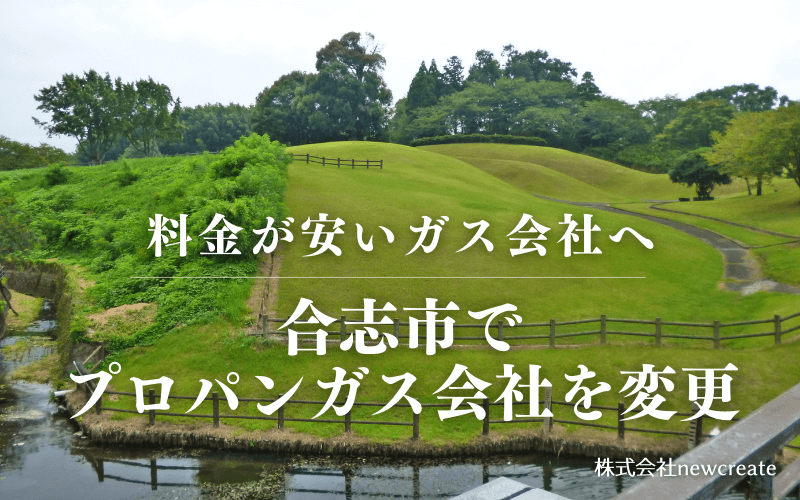 料金が安いガス会社へ

合志市で
プロパンガス会社を変更

株式会社newcreate